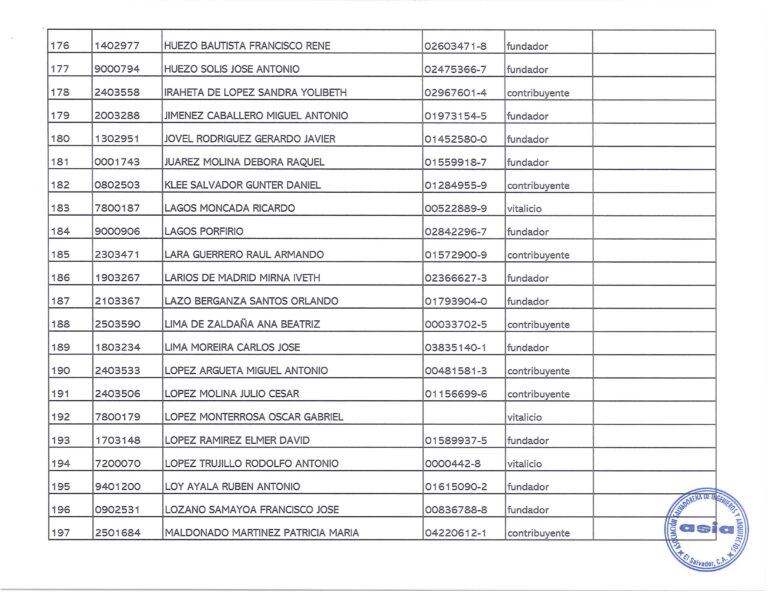 | 176 | 1402977 | HUEZO BAUTISTA FRANCISCO RENE | 02603471-8 | fundador | |
|---|---|---|---|---|---|
| 177 | 9000794 | HUEZO SOLIS JOSE ANTONIO | 02475366-7 | fundador | |
| 178 | 2403558 | IRAHETA DE LOPEZ SANDRA YOLIBETH | 02967601-4 | contribuyente | |
| 179 | 2003288 | JIMENEZ CABALLERO MIGUEL ANTONIO | 01973154-5 | fundador | |
| 180 | 1302951 | JOVEL RODRIGUEZ GERARDO JAVIER | 01452580-0 | fundador | |
| 181 | 0001743 | JUAREZ MOLINA DEBORA RAQUEL | 01559918-7 | fundador | |
| 182 | 0802503 | KLEE SALVADOR GUNTER DANIEL | 01284955-9 | contribuyente | |
| 183 | 7800187 | LAGOS MONCADA RICARDO | 00522889-9 | vitalicio | |
| 184 | 9000906 | LAGOS PORFIRIO | 02842296-7 | fundador | |
| 185 | 2303471 | LARA GUERRERO RAUL ARMANDO | 01572900-9 | contribuyente | |
| 186 | 1903267 | LARIOS DE MADRID MIRNA IVETH | 02366627-3 | fundador | |
| 187 | 2103367 | LAZO BERGANZA SANTOS ORLANDO | 01793904-0 | fundador | |
| 188 | 2503590 | LIMA DE ZALDAÑA ANA BEATRIZ | 00033702-5 | contribuyente | |
| 189 | 1803234 | LIMA MOREIRA CARLOS JOSE | 03835140-1 | fundador | |
| 190 | 2403533 | LOPEZ ARGUETA MIGUEL ANTONIO | 00481581-3 | contribuyente | |
| 191 | 2403506 | LOPEZ MOLINA JULIO CESAR | 01156699-6 | contribuyente | |
| 192 | 7800179 | LOPEZ MONTERROSA OSCAR GABRIEL | | vitalicio | |
| 193 | 1703148 | LOPEZ RAMIREZ ELMER DAVID | 01589937-5 | fundador | |
| 194 | 7200070 | LOPEZ TRUJILLO RODOLFO ANTONIO | 0000442-8 | vitalicio | |
| 195 | 9401200 | LOY AYALA RUBEN ANTONIO | 01615090-2 | fundador | |
| 196 | 0902531 | LOZANO SAMAYOA FRANCISCO JOSE | 00836788-8 | fundador | |
| 197 | 2501684 | MALDONADO MARTINEZ PATRICIA MARIA | 04220612-1 | contribuyente | |

ASOCIACION SALVADOREÑA DE INGENIEROS Y ARQUITECTOS
asia
El Salvador, C.A.